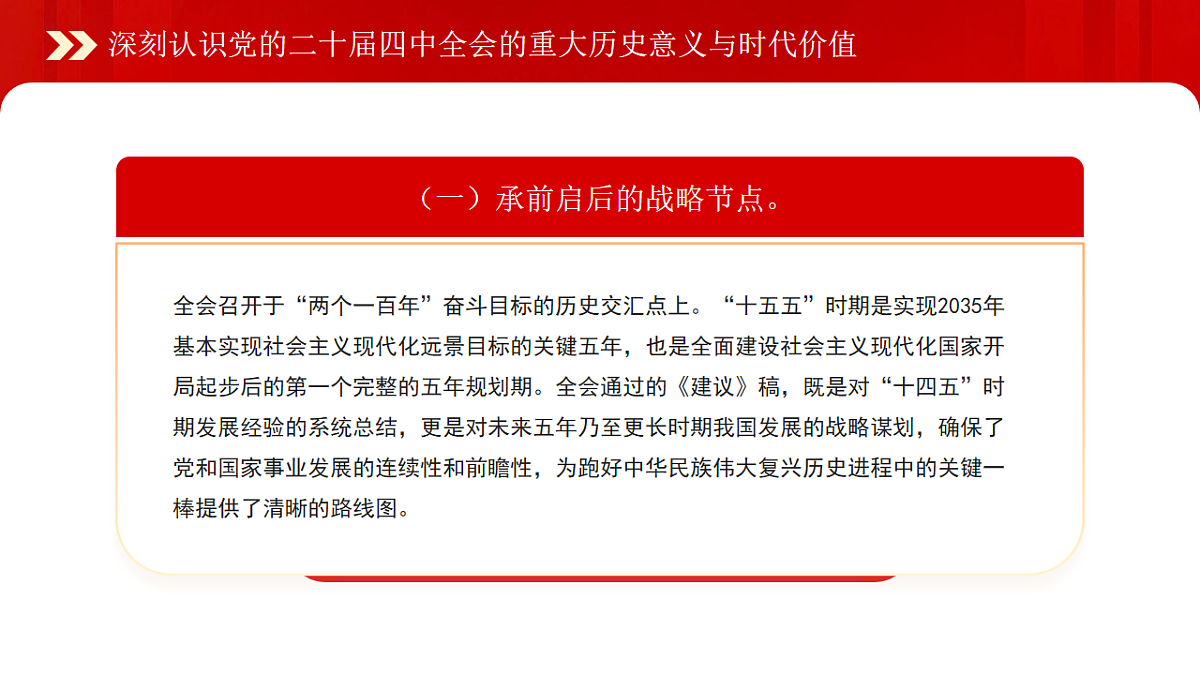 深刻认识党的二十届四中全会的重大历史意义与时代价值

（一）承前启后的战略节点。

全会召开于“两个一百年”奋斗目标的历史交汇点上。“十五五”时期是实现2035年基本实现社会主义现代化远景目标的关键五年，也是全面建设社会主义现代化国家开局起步后的第一个完整的五年规划期。全会通过的《建议》稿，既是对“十四五”时期发展经验的系统总结，更是对未来五年乃至更长时期我国发展的战略谋划，确保了党和国家事业发展的连续性和前瞻性，为跑好中华民族伟大复兴历史进程中的关键一棒提供了清晰的路线图。